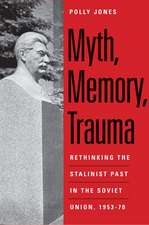 POLLY JONES

Myth, Memory, Trauma

RETHINKING THE STALINIST PAST IN THE SOVIET UNION, 1953-70